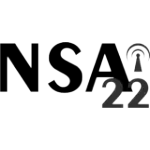 NSA
22